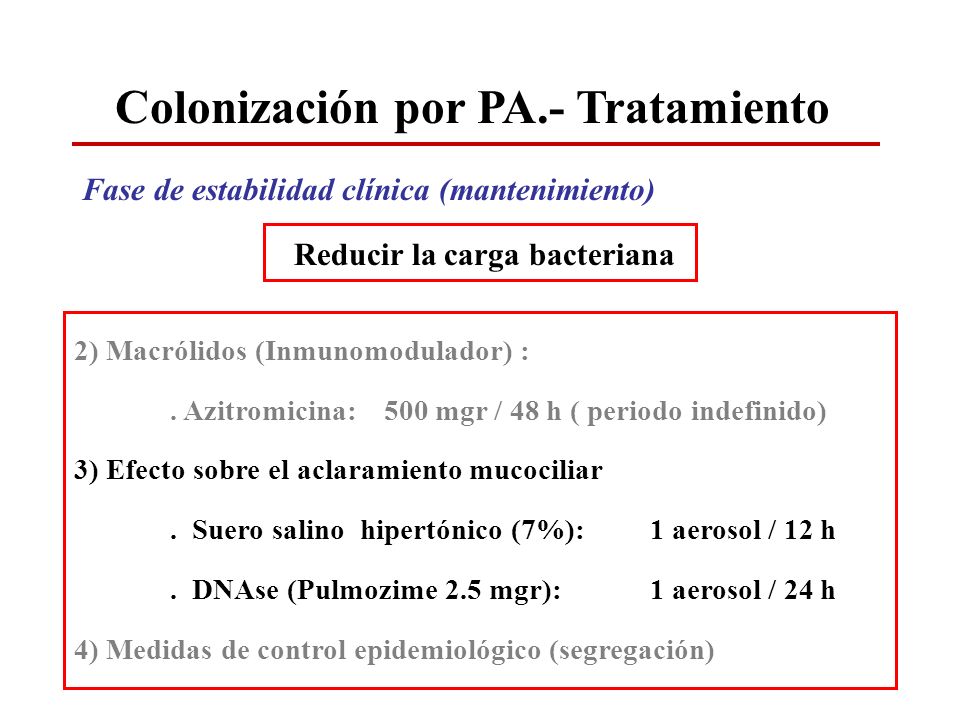 Colonización por PA.- Tratamiento

Fase de estabilidad clínica (mantenimiento)

Reducir la carga bacteriana

2) Macrólidos (Inmunomodulador) :

. Azitromicina: 500 mgr / 48 h ( periodo indefinido)

3) Efecto sobre el aclaramiento mucociliar

. Suero salino hipertónico (7%): 1 aerosol / 12 h

. DNAse (Pulmozime 2.5 mgr): 1 aerosol / 24 h

4) Medidas de control epidemiológico (segregación)